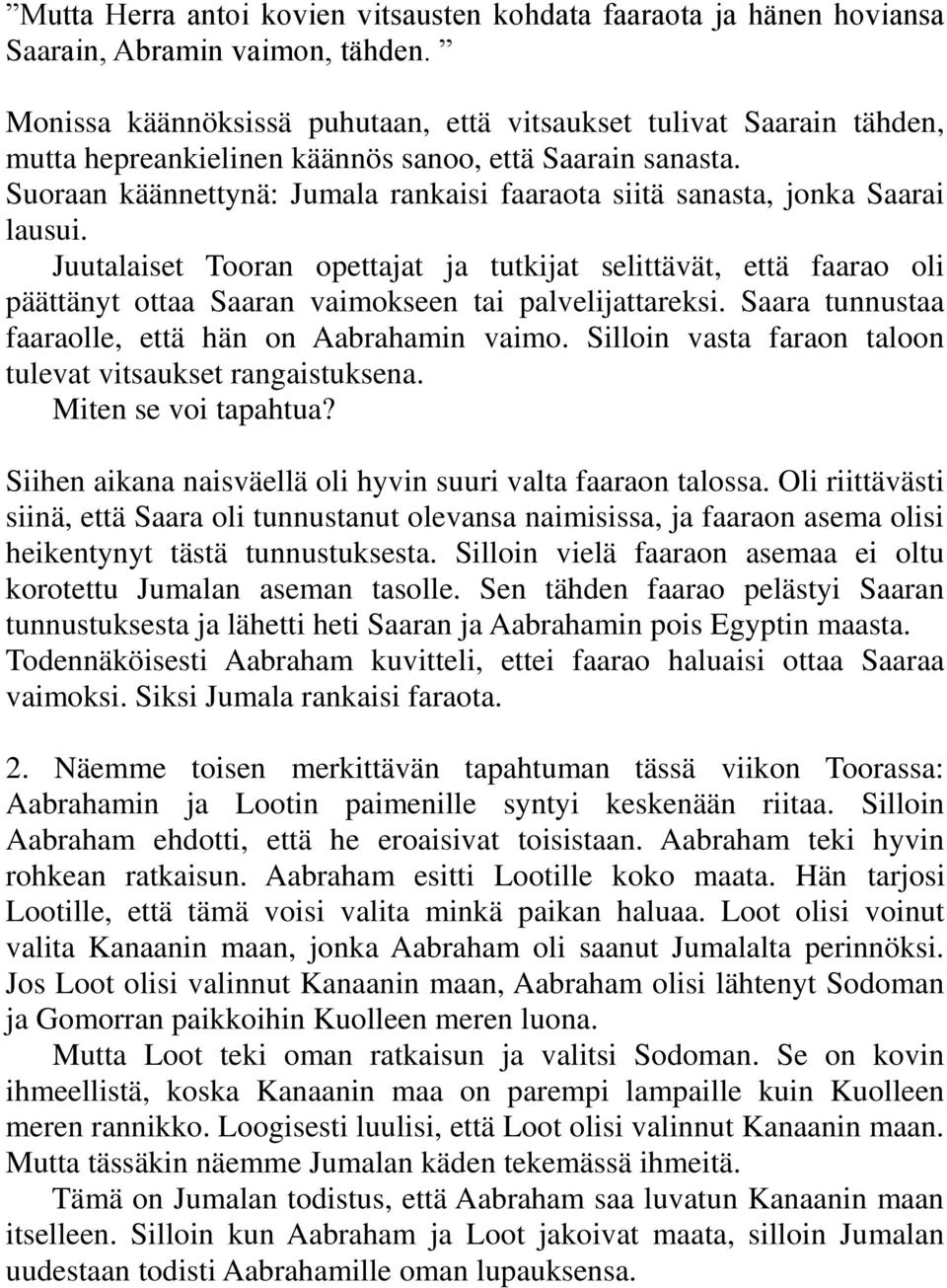 ”Mutta Herra antoi kovien vitsausten kohdata faaraota ja hänen hoviansa Saarain, Abramin vaimon, tähden. ”

Monissa käännöksissä puhutaan, että vitsaukset tulivat Saarain tähden, mutta hepreankielinen käännös sanoo, että Saarain sanasta. Suoraan käännettynä: Jumala rankaisi faaraota siitä sanasta, jonka Saarai lausui. Juutalaiset Tooran opettajat ja tutkijat selittävät, että faarao oli päättänyt ottaa Saaran vaimokseen tai palvelijattareksi. Saara tunnustaa faaraolle, että hän on Aabrahamin vaimo. Silloin vasta faraon taloon tulevat vitsaukset rangaistuksena. Miten se voi tapahtua?

Siihen aikana naisväellä oli hyvin suuri valta faaraon talossa. Oli riittävästi siinä, että Saara oli tunnustanut olevansa naimisissa, ja faaraon asema olisi heikentynyt tästä tunnustuksesta. Silloin vielä faaraon asemaa ei oltu korotettu Jumalan aseman tasolle. Sen tähden faarao pelästyi Saaran tunnustuksesta ja lähetti heti Saaran ja Aabrahamin pois Egyptin maasta. Todennäköisesti Aabraham kuvitteli, ettei faarao haluaisi ottaa Saaraa vaimoksi. Siksi Jumala rankaisi faraota.

2. Näemme toisen merkittävän tapahtuman tässä viikon Toorassa: Aabrahamin ja Lootin paimenille syntyi keskenään riitaa. Silloin Aabraham ehdotti, että he eroaisivat toisistaan. Aabraham teki hyvin rohkean ratkaisun. Aabraham esitti Lootille koko maata. Hän tarjosi Lootille, että tämä voisi valita minkä paikan haluaa. Loot olisi voinut valita Kanaanin maan, jonka Aabraham oli saanut Jumalalta perinnöksi. Jos Loot olisi valinnut Kanaanin maan, Aabraham olisi lähtenyt Sodoman ja Gomorran paikkoihin Kuolleen meren luona.

Mutta Loot teki oman ratkaisun ja valitsi Sodoman. Se on kovin ihmeellistä, koska Kanaanin maa on parempi lampaille kuin Kuolleen meren rannikko. Loogisesti luulisi, että Loot olisi valinnut Kanaanin maan. Mutta tässäkin näemme Jumalan käden tekemässä ihmeitä.

Tämä on Jumalan todistus, että Aabraham saa luvatun Kanaanin maan itselleen. Silloin kun Aabraham ja Loot jakoivat maata, silloin Jumalan uudestaan todisti Aabrahamille oman lupauksensa.